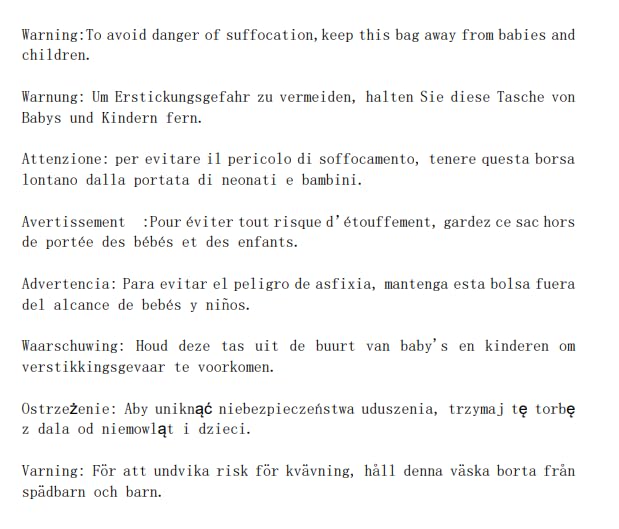 Warning:To avoid danger of suffocation,keep this bag away from babies and children.

Warnung: Um Erstickungsgefahr zu vermeiden, halten Sie diese Tasche von Babys und Kindern fern.

Attenzione: per evitare il pericolo di soffocamento, tenere questa borsa lontano dalla portata di neonati e bambini.

Avertissement :Pour éviter tout risque d'étouffement, gardez ce sac hors de portée des bébés et des enfants.

Advertencia: Para evitar el peligro de asfixia, mantenga esta bolsa fuera del alcance de bebés y niños.

Waarschuwing: Houd deze tas uit de buurt van baby's en kinderen om verstikkingsgevaar te voorkomen.

Ostrzeżenie: Aby uniknąć niebezpieczeństwa uduszenia, trzymaj tę torbę z dala od niemowląt i dzieci.

Varning: För att undvika risk för kvävning, håll denna väska borta från spädbarn och barn.